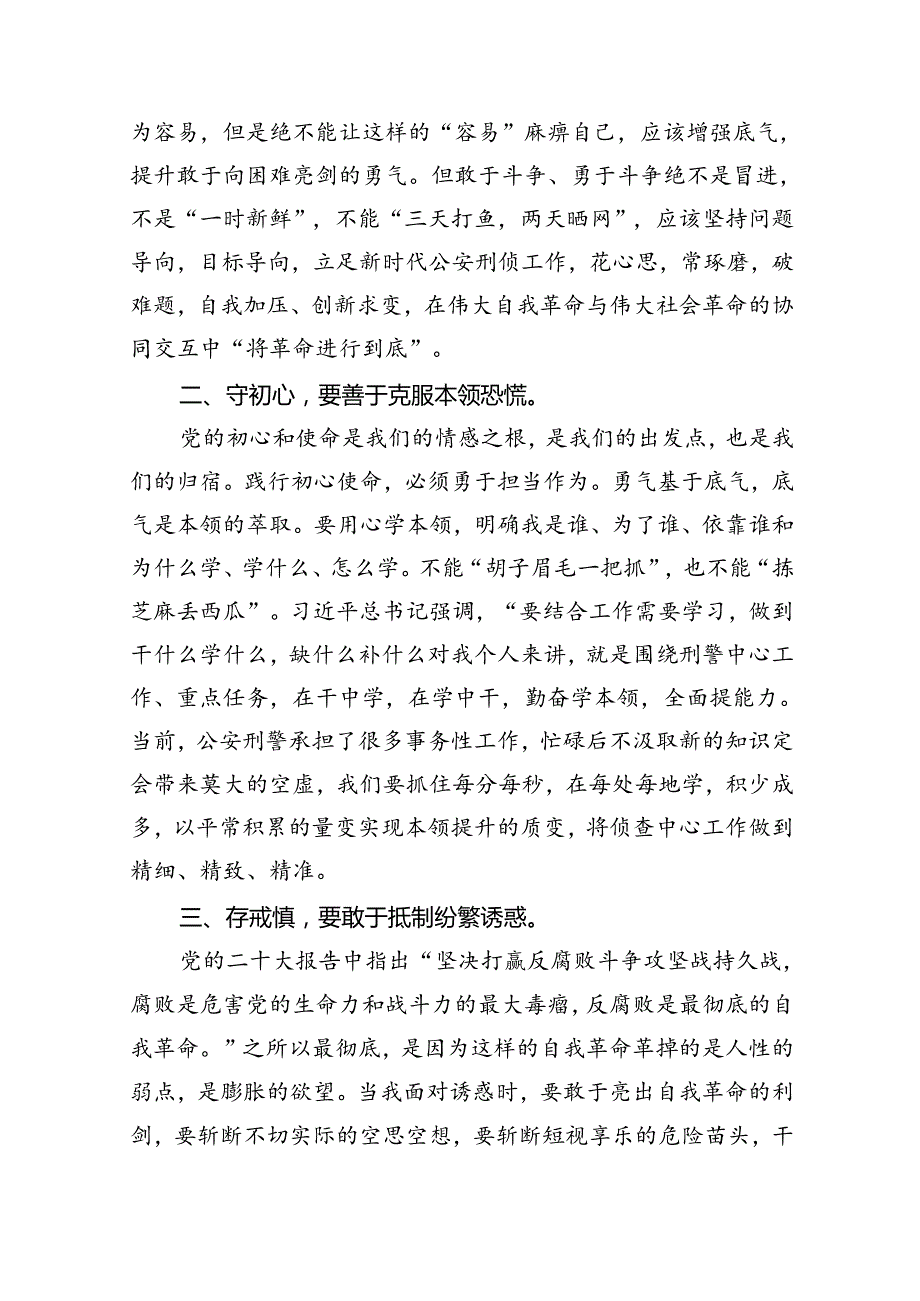 为容易，但是绝不能让这样的“容易”麻痹自己，应该增强底气，提升敢于向困难亮剑的勇气。但敢于斗争、勇于斗争绝不是冒进，不是“一时新鲜”，不能“三天打鱼，两天晒网”，应该坚持问题导向，目标导向，立足新时代公安刑侦工作，花心思，常琢磨，破难题，自我加压、创新求变，在伟大自我革命与伟大社会革命的协同交互中“将革命进行到底”。

二、守初心，要善于克服本领恐慌。

党的初心和使命是我们的情感之根，是我们的出发点，也是我们的归宿。践行初心使命，必须勇于担当作为。勇气基于底气，底气是本领的萃取。要用心学本领，明确我是谁、为了谁、依靠谁和为什么学、学什么、怎么学。不能“胡子眉毛一把抓”，也不能“拣芝麻丢西瓜”。习近平总书记强调，“要结合工作需要学习，做到干什么学什么，缺什么补什么对我个人来讲，就是围绕刑警中心工作、重点任务，在干中学，在学中干，勤奋学本领，全面提能力。当前，公安刑警承担了很多事务性工作，忙碌后不汲取新的知识定会带来莫大的空虚，我们要抓住每分每秒，在每处每地学，积少成多，以平常积累的量变实现本领提升的质变，将侦查中心工作做到精细、精致、精准。

三、存戒慎，要敢于抵制纷繁诱惑。

党的二十大报告中指出“坚决打赢反腐败斗争攻坚战持久战，腐败是危害党的生命力和战斗力的最大毒瘤，反腐败是最彻底的自我革命。”之所以最彻底，是因为这样的自我革命革掉的是人性的弱点，是膨胀的欲望。当我面对诱惑时，要敢于亮出自我革命的利剑，要斩断不切实际的空思空想，要斩断短视享乐的危险苗头，干